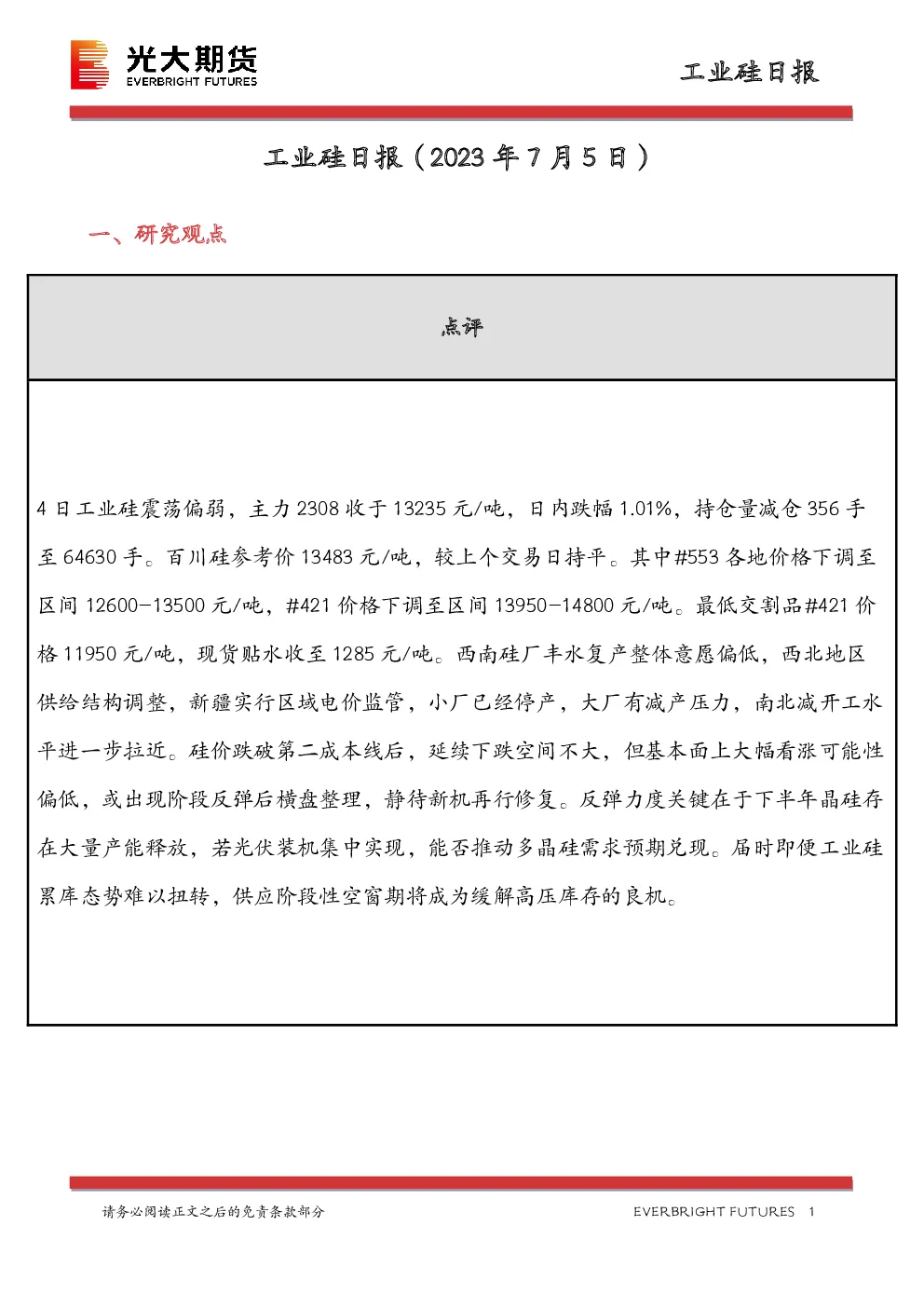 光大期货
EVERBRIGHT FUTURES

工业硅日报

工业硅日报（2023年7月5日）

一、研究观点

点评

4日工业硅震荡偏弱，主力2308收于13235元/吨，日内跌幅1.01%，持仓量减仓356手至64630手。百川硅参考价13483元/吨，较上个交易日持平。其中#553各地价格下调至区间12600-13500元/吨，#421价格下调至区间13950-14800元/吨。最低交割品#421价格11950元/吨，现货贴水收至1285元/吨。西南硅厂丰水复产整体意愿偏低，西北地区供给结构调整，新疆实行区域电价监管，小厂已经停产，大厂有减产压力，南北减开工水平进一步拉近。硅价跌破第二成本线后，延续下跌空间不大，但基本面上大幅看涨可能性偏低，或出现阶段反弹后横盘整理，静待新机再行修复。反弹力度关键在于下半年晶硅存在大量产能释放，若光伏装机集中实现，能否推动多晶硅需求预期兑现。届时即便工业硅累库态势难以扭转，供应阶段性空窗期将成为缓解高压库存的良机。

请务必阅读正文之后的免责条款部分

EVERBRIGHT FUTURES 1